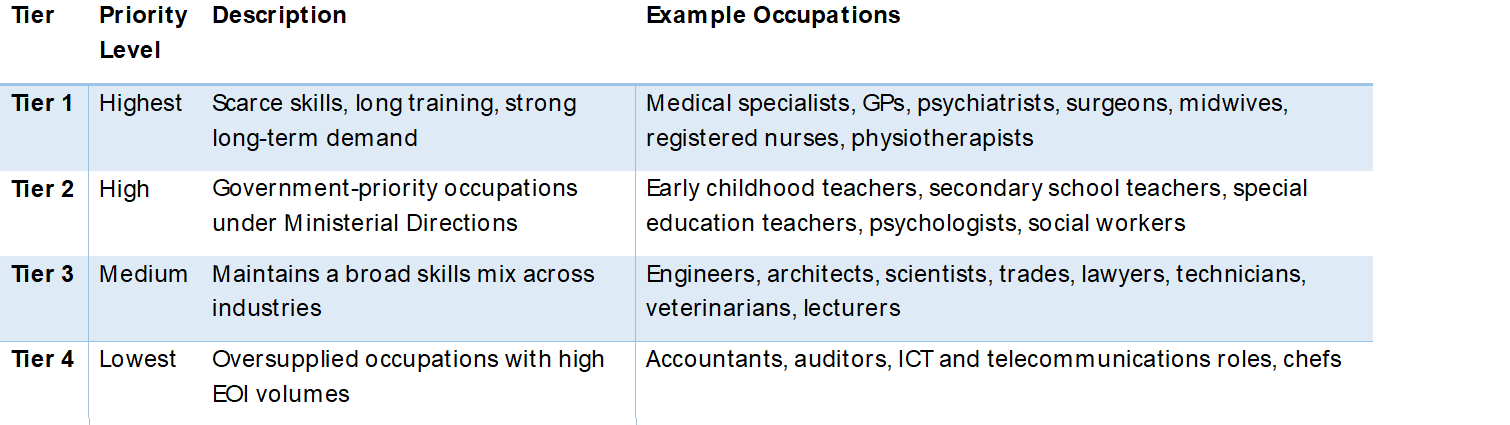 | Tier | Priority Level | Description | Example Occupations |
|---|---|---|---|
| Tier 1 | Highest | Scarce skills, long training, strong long-term demand | Medical specialists, GPs, psychiatrists, surgeons, midwives, registered nurses, physiotherapists |
| Tier 2 | High | Government-priority occupations under Ministerial Directions | Early childhood teachers, secondary school teachers, special education teachers, psychologists, social workers |
| Tier 3 | Medium | Maintains a broad skills mix across industries | Engineers, architects, scientists, trades, lawyers, technicians, veterinarians, lecturers |
| Tier 4 | Lowest | Oversupplied occupations with high EOI volumes | Accountants, auditors, ICT and telecommunications roles, chefs |